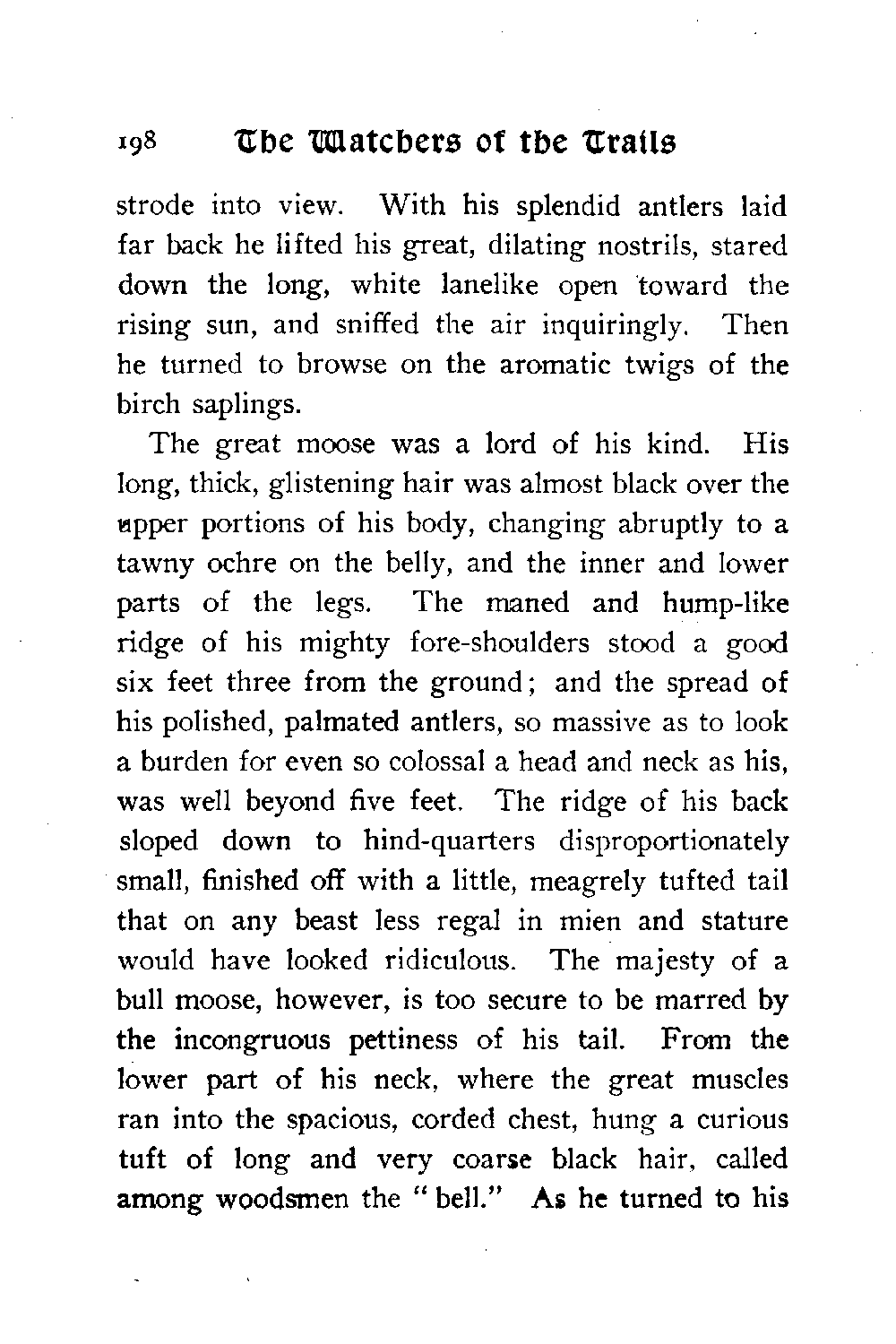 198 The Watchers of the Trails

strode into view. With his splendid antlers laid far back he lifted his great, dilating nostrils, stared down the long, white lanelike open toward the rising sun, and sniffed the air inquiringly. Then he turned to browse on the aromatic twigs of the birch saplings.

The great moose was a lord of his kind. His long, thick, glistening hair was almost black over the upper portions of his body, changing abruptly to a tawny ochre on the belly, and the inner and lower parts of the legs. The maned and hump-like ridge of his mighty fore-shoulders stood a good six feet three from the ground; and the spread of his polished, palmated antlers, so massive as to look a burden for even so colossal a head and neck as his, was well beyond five feet. The ridge of his back sloped down to hind-quarters disproportionately small, finished off with a little, meagrely tufted tail that on any beast less regal in mien and stature would have looked ridiculous. The majesty of a bull moose, however, is too secure to be marred by the incongruous pettiness of his tail. From the lower part of his neck, where the great muscles ran into the spacious, corded chest, hung a curious tuft of long and very coarse black hair, called among woodsmen the "bell." As he turned to his